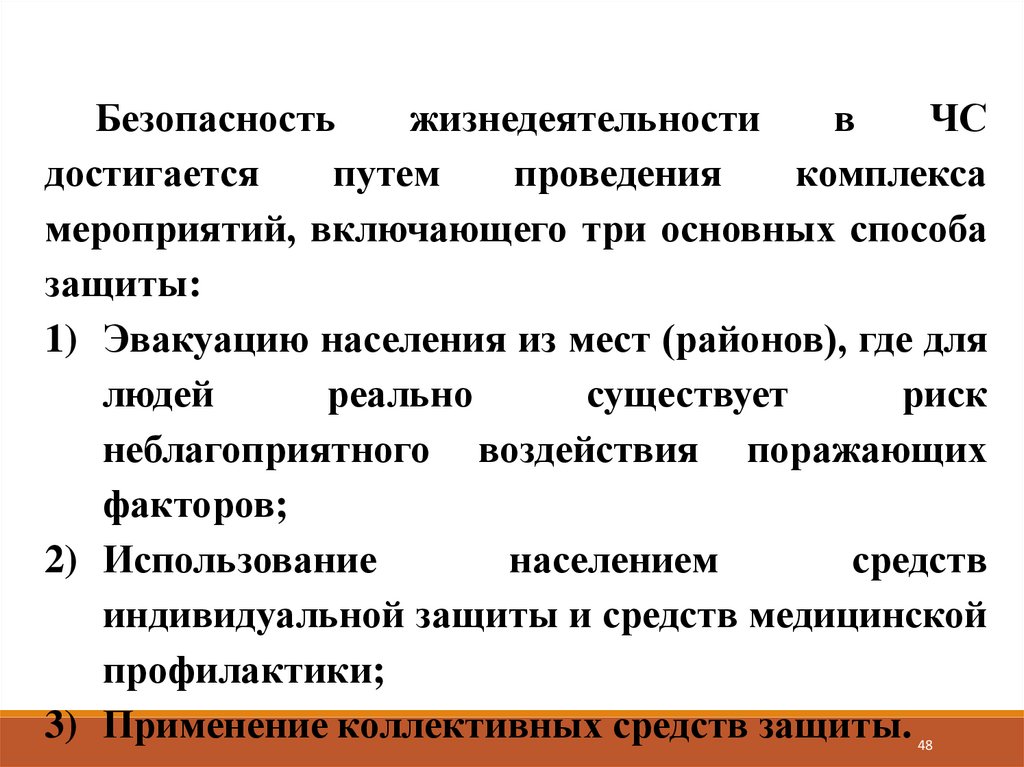 Безопасность жизнедеятельности в ЧС достигается путем проведения комплекса мероприятий, включающего три основных способа защиты:

1) Эвакуацию населения из мест (районов), где для людей реально существует риск неблагоприятного воздействия поражающих факторов;

2) Использование населением средств индивидуальной защиты и средств медицинской профилактики;

3) Применение коллективных средств защиты.

48